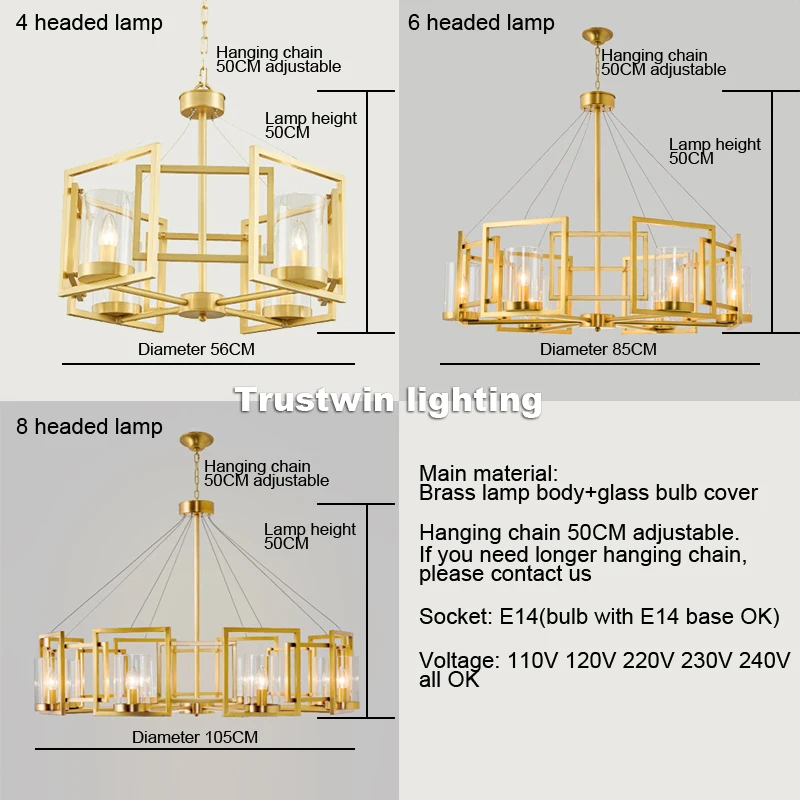 4 headed lamp

Hanging chain
50CM adjustable

Lamp height
50CM

Diameter 56CM

6 headed lamp

Hanging chain
50CM adjustable

Lamp height
50CM

Diameter 85CM

Trustwin lighting

8 headed lamp

Hanging chain
50CM adjustable

Lamp height
50CM

Diameter 105CM

Main material:
Brass lamp body+glass bulb cover

Hanging chain 50CM adjustable.
If you need longer hanging chain, please contact us

Socket: E14(bulb with E14 base OK)

Voltage: 110V 120V 220V 230V 240V all OK